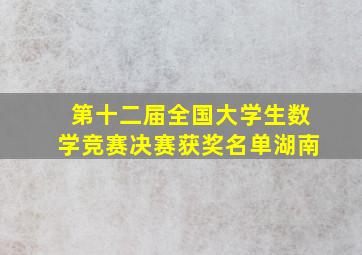 第十二届全国大学生数学竞赛决赛获奖名单湖南